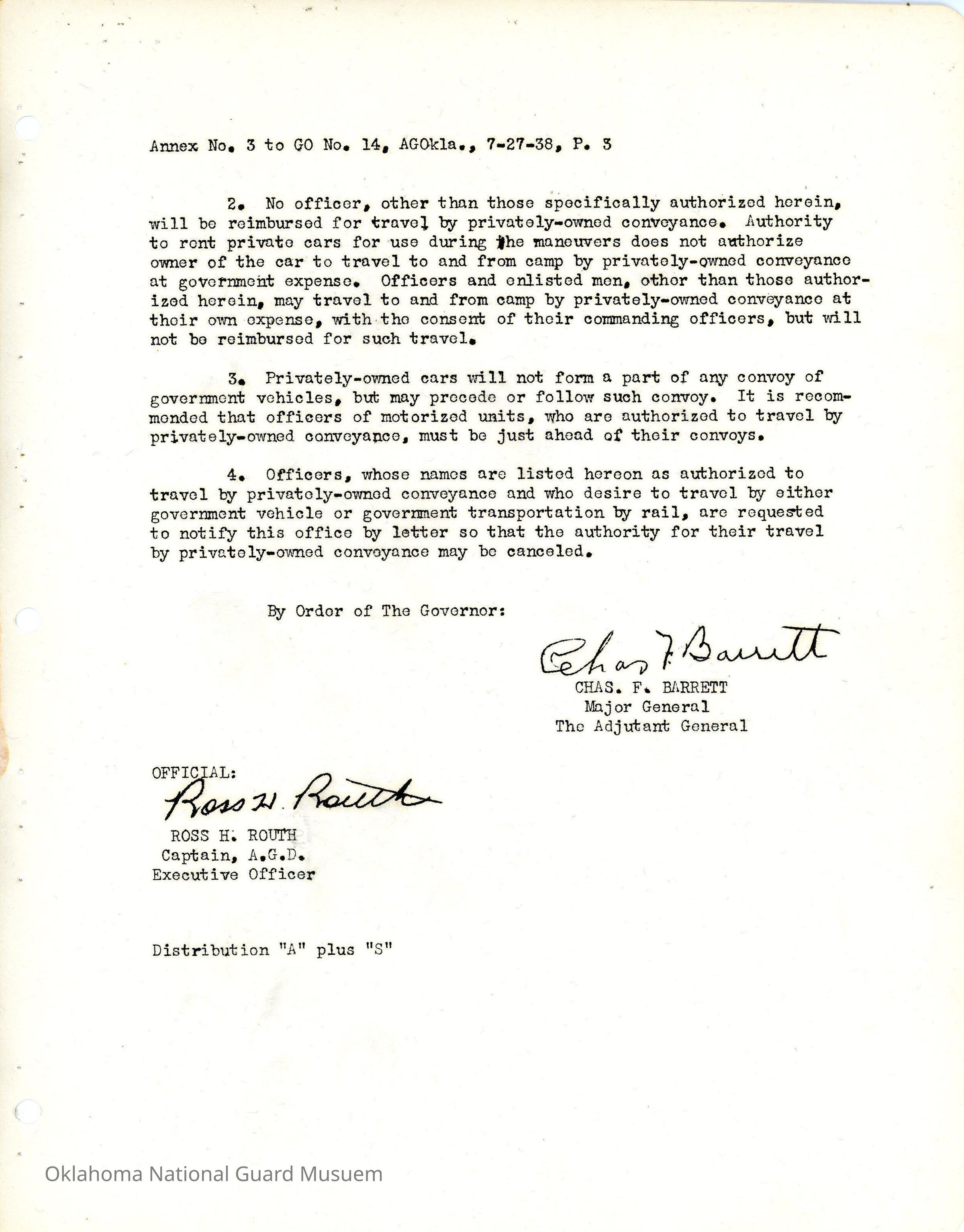 Annex No. 3 to GO No. 14, AGOkla., 7-27-38, P. 3

2. No officer, other than those specifically authorized herein, will be reimbursed for travel by privately-owned conveyance. Authority to rent private cars for use during the maneuvers does not authorize owner of the car to travel to and from camp by privately-owned conveyance at government expense. Officers and enlisted men, other than those authorized herein, may travel to and from camp by privately-owned conveyance at their own expense, with the consent of their commanding officers, but will not be reimbursed for such travel.

3. Privately-owned cars will not form a part of any convoy of government vehicles, but may precede or follow such convoy. It is recommended that officers of motorized units, who are authorized to travel by privately-owned conveyance, must be just ahead of their convoys.

4. Officers, whose names are listed hereon as authorized to travel by privately-owned conveyance and who desire to travel by either government vehicle or government transportation by rail, are requested to notify this office by letter so that the authority for their travel by privately-owned conveyance may be canceled.

By Order of The Governor:

Chas F. Barrett
CHAS. F. BARRETT
Major General
The Adjutant General

OFFICIAL:
Ross H. Routh
ROSS H. ROUTH
Captain, A.G.D.
Executive Officer

Distribution "A" plus "S"

Oklahoma National Guard Musuem